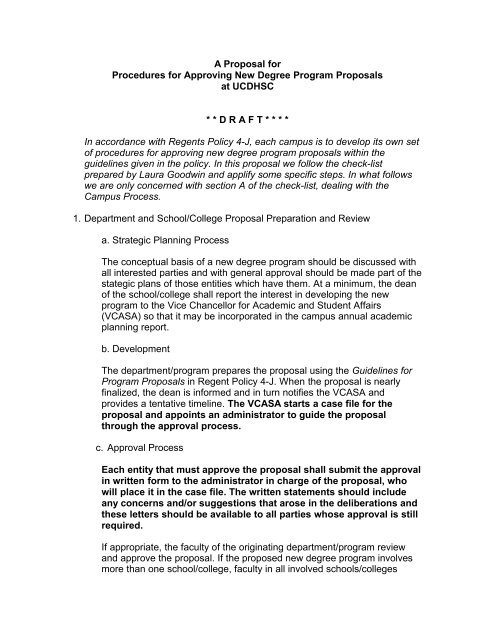 A Proposal for
Procedures for Approving New Degree Program Proposals
at UCDHSC

* * D R A F T * * * *

In accordance with Regents Policy 4-J, each campus is to develop its own set of procedures for approving new degree program proposals within the guidelines given in the policy. In this proposal we follow the check-list prepared by Laura Goodwin and applify some specific steps. In what follows we are only concerned with section A of the check-list, dealing with the Campus Process.

1. Department and School/College Proposal Preparation and Review

a. Strategic Planning Process

The conceptual basis of a new degree program should be discussed with all interested parties and with general approval should be made part of the stategic plans of those entities which have them. At a minimum, the dean of the school/college shall report the interest in developing the new program to the Vice Chancellor for Academic and Student Affairs (VCASA) so that it may be incorporated in the campus annual academic planning report.

b. Development

The department/program prepares the proposal using the Guidelines for Program Proposals in Regent Policy 4-J. When the proposal is nearly finalized, the dean is informed and in turn notifies the VCASA and provides a tentative timeline. The VCASA starts a case file for the proposal and appoints an administrator to guide the proposal through the approval process.

c. Approval Process

Each entity that must approve the proposal shall submit the approval in written form to the administrator in charge of the proposal, who will place it in the case file. The written statements should include any concerns and/or suggestions that arose in the deliberations and these letters should be available to all parties whose approval is still required.

If appropriate, the faculty of the originating department/program review and approve the proposal. If the proposed new degree program involves more than one school/college, faculty in all involved schools/colleges